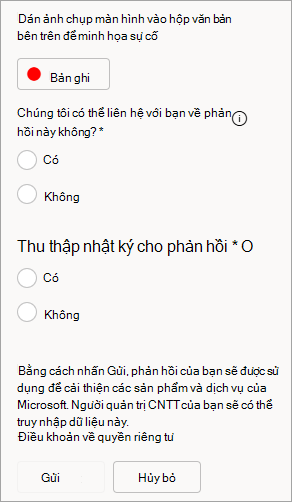 Dán ảnh chụp màn hình vào hộp văn bản bên trên để minh họa sự cố

Bản ghi

Chúng tôi có thể liên hệ với bạn về phản hồi này không? *

Có

Không

Thu thập nhật ký cho phản hồi * O

Có

Không

Bằng cách nhấn Gửi, phản hồi của bạn sẽ được sử dụng để cải thiện các sản phẩm và dịch vụ của Microsoft. Người quản trị CNTT của bạn sẽ có thể truy nhập dữ liệu này.
Điều khoản về quyền riêng tư

Gửi

Hủy bỏ